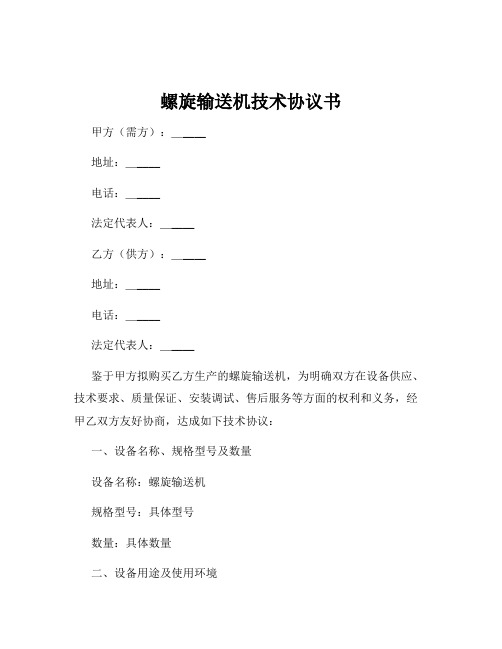 螺旋输送机技术协议书

甲方（需方）：______

地址：______

电话：______

法定代表人：______

乙方（供方）：______

地址：______

电话：______

法定代表人：______

鉴于甲方拟购买乙方生产的螺旋输送机，为明确双方在设备供应、技术要求、质量保证、安装调试、售后服务等方面的权利和义务，经甲乙双方友好协商，达成如下技术协议：

一、设备名称、规格型号及数量

设备名称：螺旋输送机

规格型号：具体型号

数量：具体数量

二、设备用途及使用环境